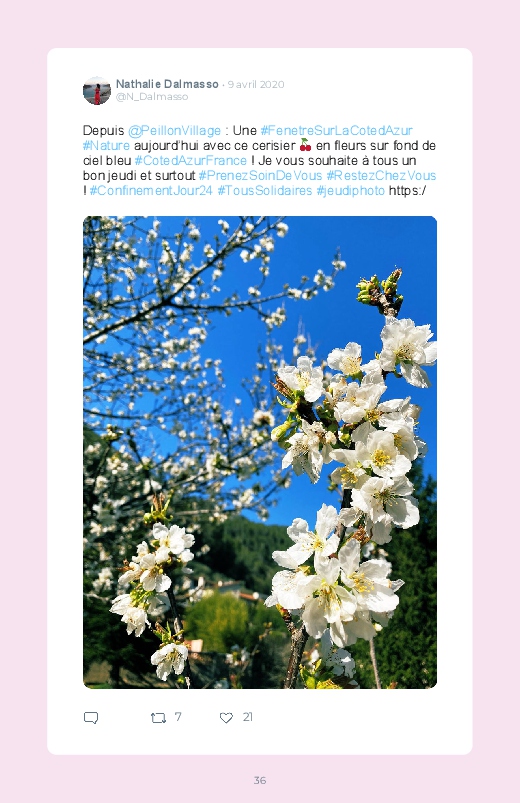 Nathalie Dalmasso · 9 avril 2020
@N_Dalmasso

Depuis @PeillonVillage : Une #FenetreSurLaCotedAzur #Nature aujourd'hui avec ce cerisier 🍒 en fleurs sur fond de ciel bleu #CotedAzurFrance ! Je vous souhaite à tous un bon jeudi et surtout #PrenezSoinDeVous #RestezChezVous ! #ConfinementJour24 #TousSolidaires #jeudiphoto https:/

7 21

36